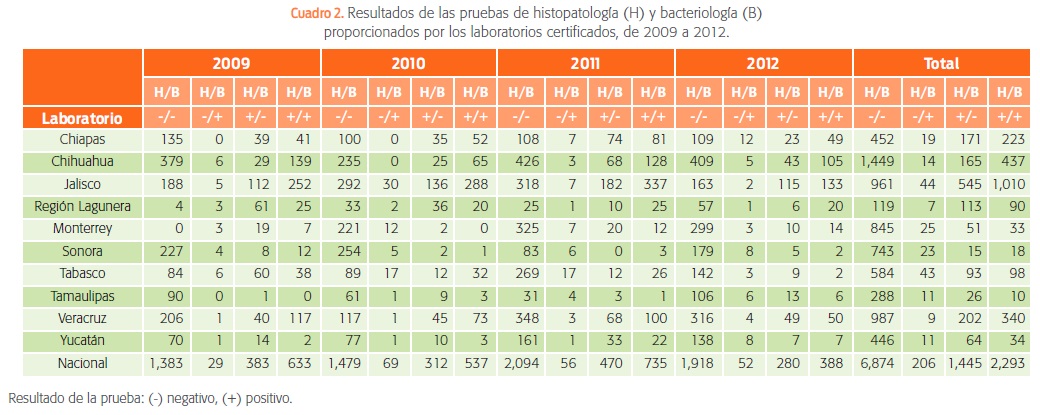 Cuadro 2. Resultados de las pruebas de histopatología (H) y bacteriología (B) proporcionados por los laboratorios certificados, de 2009 a 2012.

| | 2009 | | | | 2010 | | | | 2011 | | | | 2012 | | | | Total | | | |
|---|---|---|---|---|---|---|---|---|---|---|---|---|---|---|---|---|---|---|---|---|
| | H/B | H/B | H/B | H/B | H/B | H/B | H/B | H/B | H/B | H/B | H/B | H/B | H/B | H/B | H/B | H/B | H/B | H/B | H/B | H/B |
| Laboratorio | -/- | -/+ | +/- | +/+ | -/- | -/+ | +/- | +/+ | -/- | -/+ | +/- | +/+ | -/- | -/+ | +/- | +/+ | -/- | -/+ | +/- | +/+ |
| Chiapas | 135 | 0 | 39 | 41 | 100 | 0 | 35 | 52 | 108 | 7 | 74 | 81 | 109 | 12 | 23 | 49 | 452 | 19 | 171 | 223 |
| Chihuahua | 379 | 6 | 29 | 139 | 235 | 0 | 25 | 65 | 426 | 3 | 68 | 128 | 409 | 5 | 43 | 105 | 1,449 | 14 | 165 | 437 |
| Jalisco | 188 | 5 | 112 | 252 | 292 | 30 | 136 | 288 | 318 | 7 | 182 | 337 | 163 | 2 | 115 | 133 | 961 | 44 | 545 | 1,010 |
| Región Lagunera | 4 | 3 | 61 | 25 | 33 | 2 | 36 | 20 | 25 | 1 | 10 | 25 | 57 | 1 | 6 | 20 | 119 | 7 | 113 | 90 |
| Monterrey | 0 | 3 | 19 | 7 | 221 | 12 | 2 | 0 | 325 | 7 | 20 | 12 | 299 | 3 | 10 | 14 | 845 | 25 | 51 | 33 |
| Sonora | 227 | 4 | 8 | 12 | 254 | 5 | 2 | 1 | 83 | 6 | 0 | 3 | 179 | 8 | 5 | 2 | 743 | 23 | 15 | 18 |
| Tabasco | 84 | 6 | 60 | 38 | 89 | 17 | 12 | 32 | 269 | 17 | 12 | 26 | 142 | 3 | 9 | 2 | 584 | 43 | 93 | 98 |
| Tamaulipas | 90 | 0 | 1 | 0 | 61 | 1 | 9 | 3 | 31 | 4 | 3 | 1 | 106 | 6 | 13 | 6 | 288 | 11 | 26 | 10 |
| Veracruz | 206 | 1 | 40 | 117 | 117 | 1 | 45 | 73 | 348 | 3 | 68 | 100 | 316 | 4 | 49 | 50 | 987 | 9 | 202 | 340 |
| Yucatán | 70 | 1 | 14 | 2 | 77 | 1 | 10 | 3 | 161 | 1 | 33 | 22 | 138 | 8 | 7 | 7 | 446 | 11 | 64 | 34 |
| Nacional | 1,383 | 29 | 383 | 633 | 1,479 | 69 | 312 | 537 | 2,094 | 56 | 470 | 735 | 1,918 | 52 | 280 | 388 | 6,874 | 206 | 1,445 | 2,293 |

Resultado de la prueba: (-) negativo, (+) positivo.